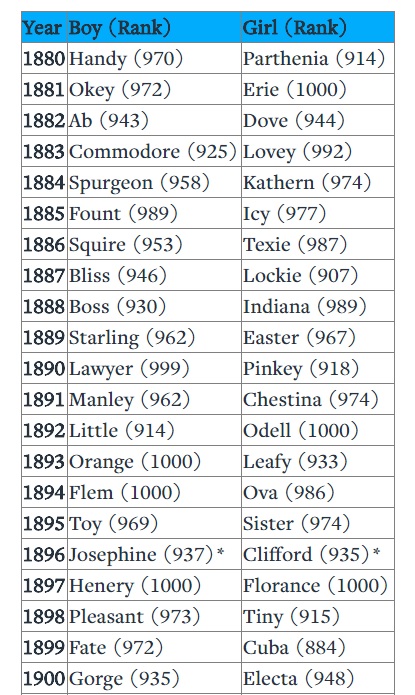 | Year | Boy (Rank) | Girl (Rank) |
|---|---|---|
| 1880 | Handy (970) | Parthenia (914) |
| 1881 | Okey (972) | Erie (1000) |
| 1882 | Ab (943) | Dove (944) |
| 1883 | Commodore (925) | Lovey (992) |
| 1884 | Spurgeon (958) | Kathern (974) |
| 1885 | Fount (989) | Icy (977) |
| 1886 | Squire (953) | Texie (987) |
| 1887 | Bliss (946) | Lockie (907) |
| 1888 | Boss (930) | Indiana (989) |
| 1889 | Starling (962) | Easter (967) |
| 1890 | Lawyer (999) | Pinkey (918) |
| 1891 | Manley (962) | Chestina (974) |
| 1892 | Little (914) | Odell (1000) |
| 1893 | Orange (1000) | Leafy (933) |
| 1894 | Flem (1000) | Ova (986) |
| 1895 | Toy (969) | Sister (974) |
| 1896 | Josephine (937)* | Clifford (935)* |
| 1897 | Henery (1000) | Florance (1000) |
| 1898 | Pleasant (973) | Tiny (915) |
| 1899 | Fate (972) | Cuba (884) |
| 1900 | Gorge (935) | Electa (948) |